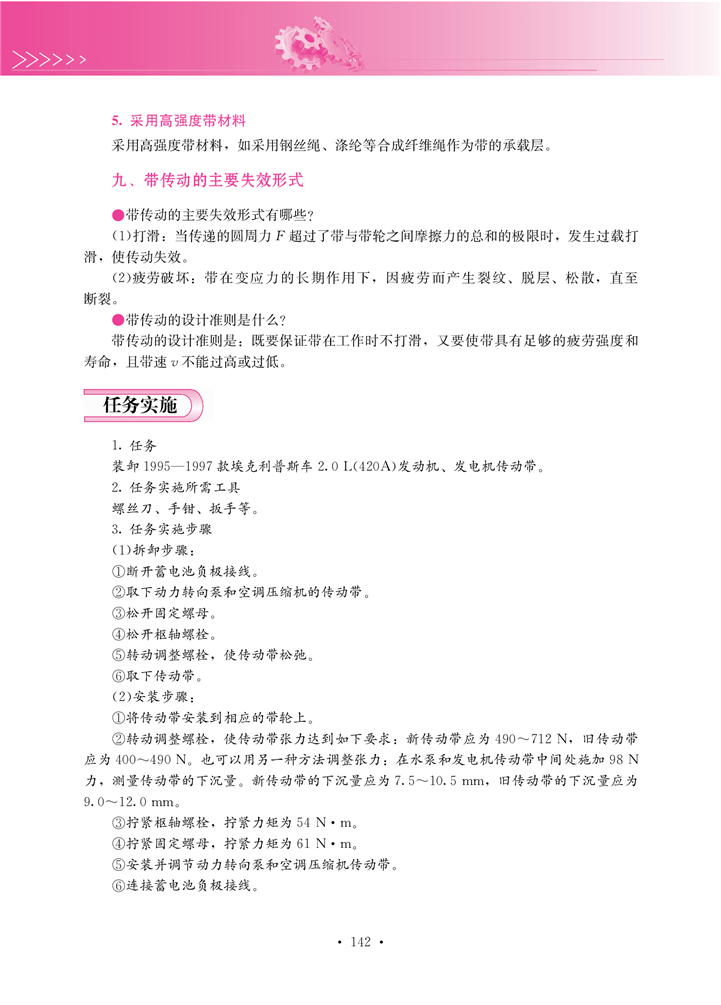 >>>>>>

5. 采用高强度带材料

采用高强度带材料，如采用钢丝绳、涤纶等合成纤维绳作为带的承载层。

九、带传动的主要失效形式

●带传动的主要失效形式有哪些？

(1)打滑：当传递的圆周力 $F$ 超过了带与带轮之间摩擦力的总和的极限时，发生过载打滑，使传动失效。

(2)疲劳破坏：带在变应力的长期作用下，因疲劳而产生裂纹、脱层、松散，直至断裂。

●带传动的设计准则是什么？

带传动的设计准则是：既要保证带在工作时不打滑，又要使带具有足够的疲劳强度和寿命，且带速 $v$ 不能过高或过低。

任务实施

1. 任务

装卸 1995—1997 款埃克利普斯车 2.0 L(420A)发动机、发电机传动带。

2. 任务实施所需工具

螺丝刀、手钳、扳手等。

3. 任务实施步骤

(1)拆卸步骤：

①断开蓄电池负极接线。

②取下动力转向泵和空调压缩机的传动带。

③松开固定螺母。

④松开枢轴螺栓。

⑤转动调整螺栓，使传动带松弛。

⑥取下传动带。

(2)安装步骤：

①将传动带安装到相应的带轮上。

②转动调整螺栓，使传动带张力达到如下要求：新传动带应为 490～712 N，旧传动带应为 400～490 N。也可以用另一种方法调整张力：在水泵和发电机传动带中间处施加 98 N 力，测量传动带的下沉量。新传动带的下沉量应为 7.5～10.5 mm，旧传动带的下沉量应为 9.0～12.0 mm。

③拧紧枢轴螺栓，拧紧力矩为 54 N·m。

④拧紧固定螺母，拧紧力矩为 61 N·m。

⑤安装并调节动力转向泵和空调压缩机传动带。

⑥连接蓄电池负极接线。

· 142 ·